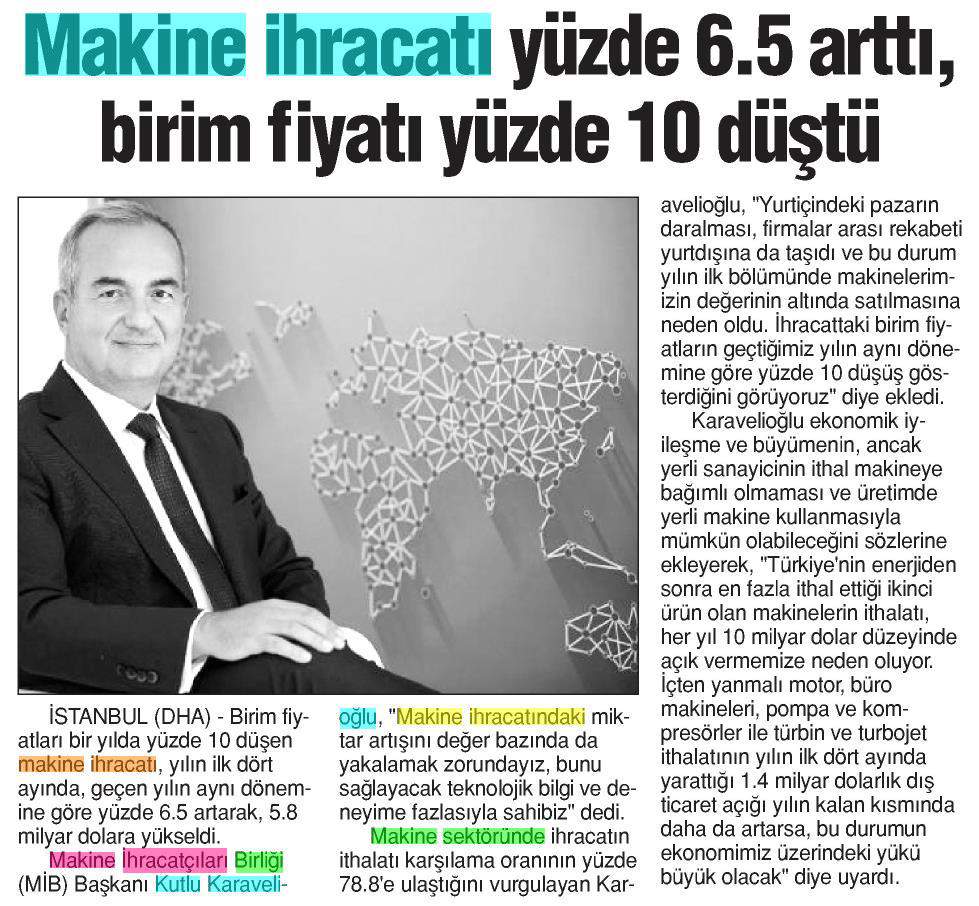 Makine ihracatı yüzde 6.5 arttı, birim fiyatı yüzde 10 düştü

İSTANBUL (DHA) - Birim fiyatları bir yılda yüzde 10 düşen makine ihracatı, yılın ilk dört ayında, geçen yılın aynı dönemine göre yüzde 6.5 artarak, 5.8 milyar dolara yükseldi. Makine İhracatçıları Birliği (MİB) Başkanı Kutlu Karavelioğlu, "Makine ihracatındaki miktar artışını değer bazında da yakalamak zorundayız, bunu sağlayacak teknolojik bilgi ve deneyime fazlasıyla sahibiz" dedi.

Makine sektöründe ihracatın ithalatı karşılama oranının yüzde 78.8'e ulaştığını vurgulayan Karavelioğlu, "Yurtiçindeki pazarın daralması, firmalar arası rekabeti yurtdışına da taşıdı ve bu durum yılın ilk bölümünde makinelerimizin değerinin altında satılmasına neden oldu. İhracattaki birim fiyatların geçtiğimiz yılın aynı dönemine göre yüzde 10 düşüş gösterdiğini görüyoruz" diye ekledi.

Karavelioğlu ekonomik iyileşme ve büyümenin, ancak yerli sanayicinin ithal makineye bağımlı olmaması ve üretimde yerli makine kullanmasıyla mümkün olabileceğini sözlerine ekleyerek, "Türkiye'nin enerjiden sonra en fazla ithal ettiği ikinci ürün olan makinelerin ithalatı, her yıl 10 milyar dolar düzeyinde açık vermemize neden oluyor. İçten yanmalı motor, büro makineleri, pompa ve kompresörler ile türbin ve turbojet ithalatının yılın ilk dört ayında yarattığı 1.4 milyar dolarlık dış ticaret açığı yılın kalan kısmında daha da artarsa, bu durumun ekonomimiz üzerindeki yükü büyük olacak" diye uyardı.